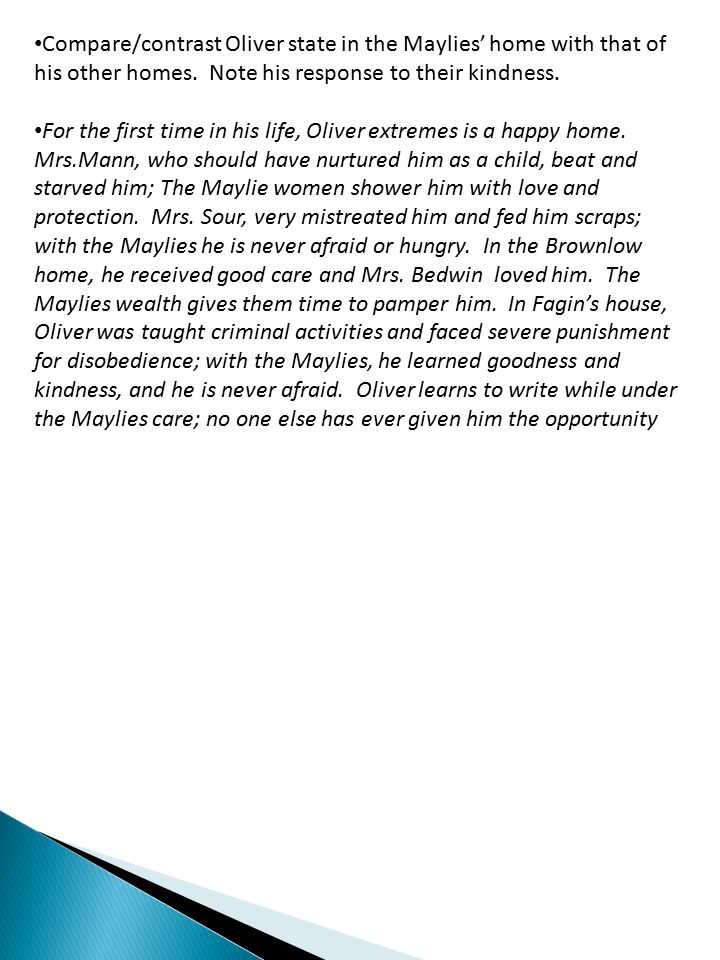 •Compare/contrast Oliver state in the Maylies' home with that of his other homes. Note his response to their kindness.

•For the first time in his life, Oliver extremes is a happy home. Mrs.Mann, who should have nurtured him as a child, beat and starved him; The Maylie women shower him with love and protection. Mrs. Sour, very mistreated him and fed him scraps; with the Maylies he is never afraid or hungry. In the Brownlow home, he received good care and Mrs. Bedwin loved him. The Maylies wealth gives them time to pamper him. In Fagin's house, Oliver was taught criminal activities and faced severe punishment for disobedience; with the Maylies, he learned goodness and kindness, and he is never afraid. Oliver learns to write while under the Maylies care; no one else has ever given him the opportunity